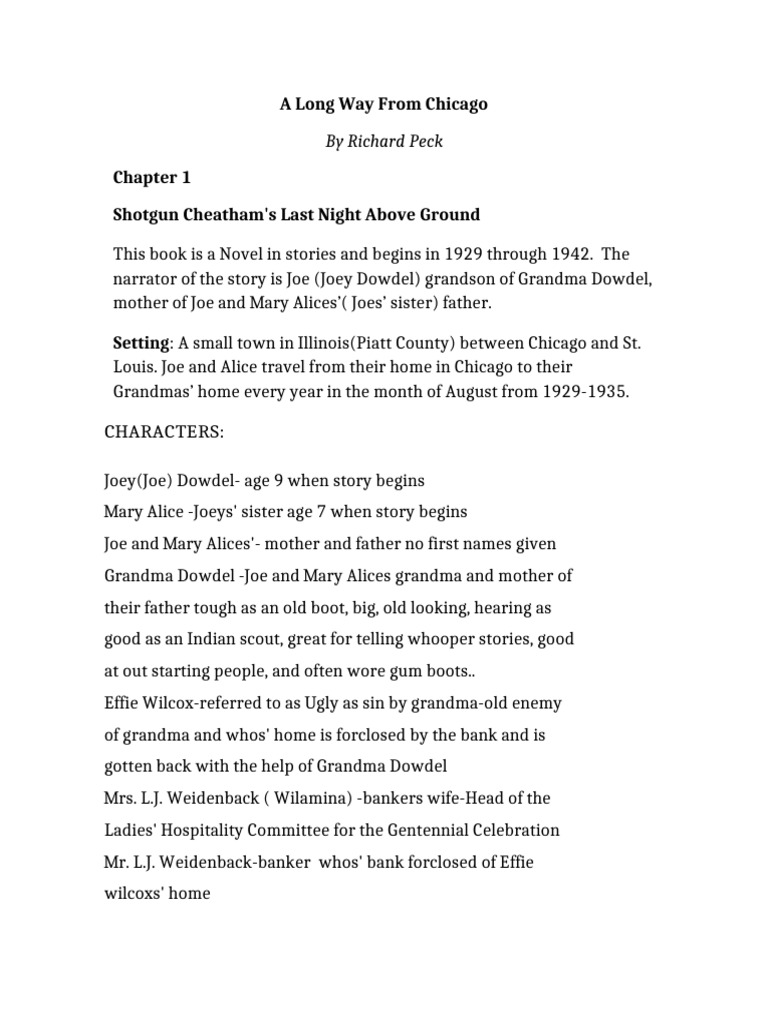 A Long Way From Chicago

By Richard Peck

Chapter 1

Shotgun Cheatham's Last Night Above Ground

This book is a Novel in stories and begins in 1929 through 1942. The narrator of the story is Joe (Joey Dowdel) grandson of Grandma Dowdel, mother of Joe and Mary Alices'( Joes' sister) father.

Setting: A small town in Illinois(Piatt County) between Chicago and St. Louis. Joe and Alice travel from their home in Chicago to their Grandmas' home every year in the month of August from 1929-1935.

CHARACTERS:

Joey(Joe) Dowdel- age 9 when story begins

Mary Alice -Joeys' sister age 7 when story begins

Joe and Mary Alices'- mother and father no first names given

Grandma Dowdel -Joe and Mary Alices grandma and mother of their father tough as an old boot, big, old looking, hearing as good as an Indian scout, great for telling whooper stories, good at out starting people, and often wore gum boots..

Effie Wilcox-referred to as Ugly as sin by grandma-old enemy of grandma and whos' home is forclosed by the bank and is gotten back with the help of Grandma Dowdel

Mrs. L.J. Weidenback ( Wilamina) -bankers wife-Head of the Ladies' Hospitality Committee for the Gentennial Celebration

Mr. L.J. Weidenback-banker whos' bank forclosed of Effie wilcoxs' home